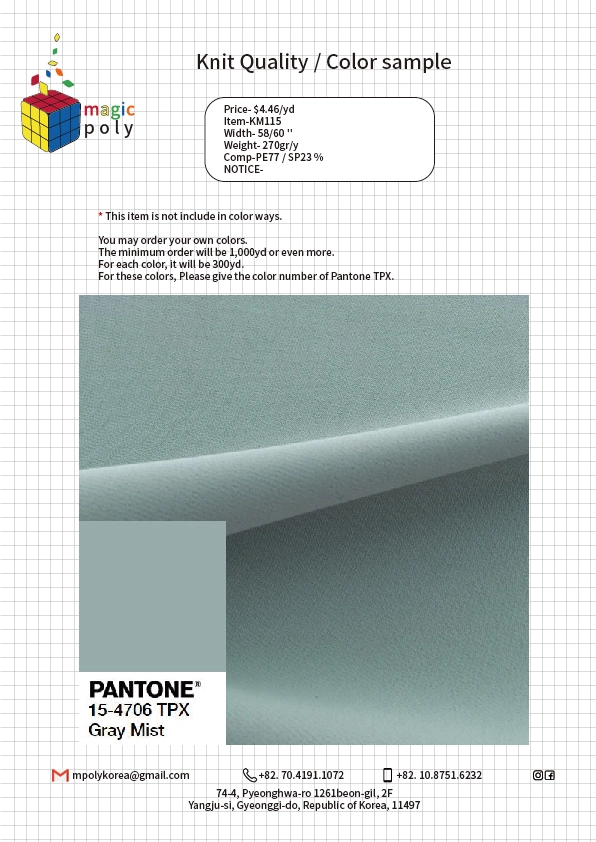 magic
poly

Knit Quality / Color sample

Price- $4.46/yd
Item-KM115
Width- 58/60 ''
Weight- 270gr/y
Comp-PE77 / SP23 %
NOTICE-

* This item is not include in color ways.

You may order your own colors.
The minimum order will be 1,000yd or even more.
For each color, it will be 300yd.
For these colors, Please give the color number of Pantone TPX.

PANTONE®
15-4706 TPX
Gray Mist

mpolykorea@gmail.com
+82. 70.4191.1072
+82. 10.8751.6232

74-4, Pyeonghwa-ro 1261beon-gil, 2F
Yangju-si, Gyeonggi-do, Republic of Korea, 11497